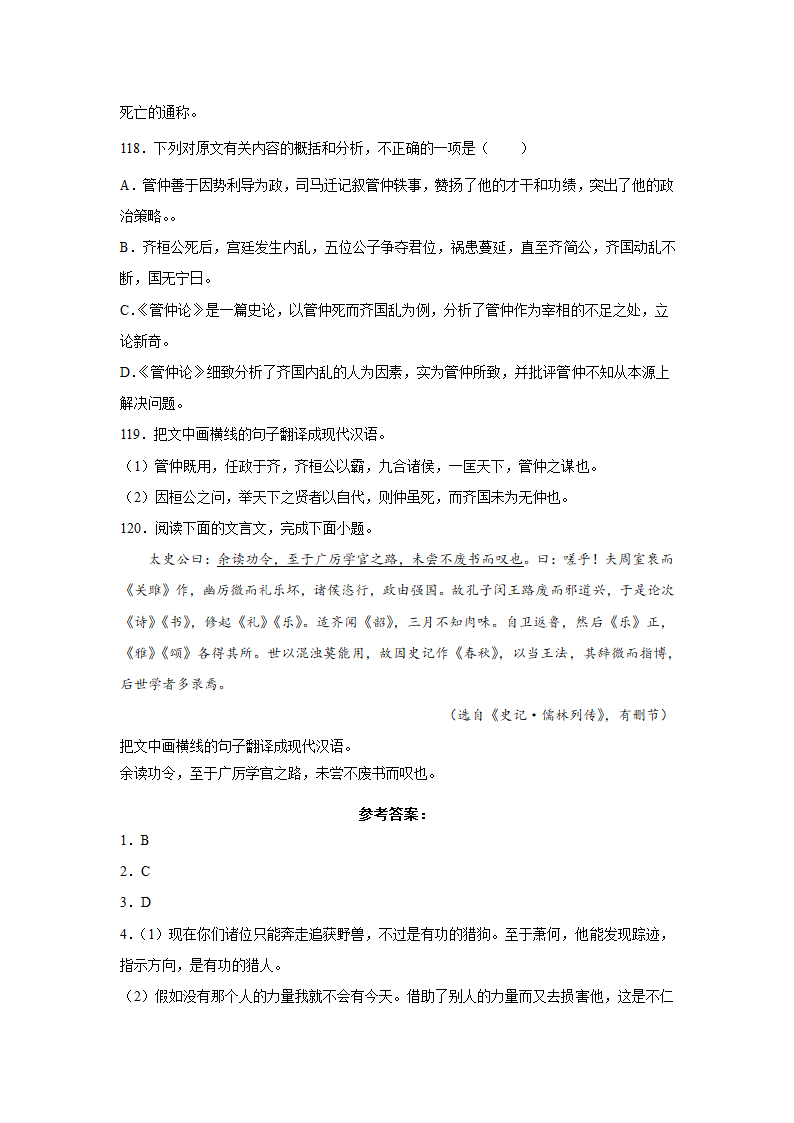 死亡的通称。

118．下列对原文有关内容的概括和分析，不正确的一项是（　　）

A．管仲善于因势利导为政，司马迁记叙管仲轶事，赞扬了他的才干和功绩，突出了他的政治策略。。

B．齐桓公死后，宫廷发生内乱，五位公子争夺君位，祸患蔓延，直至齐简公，齐国动乱不断，国无宁日。

C.《管仲论》是一篇史论，以管仲死而齐国乱为例，分析了管仲作为宰相的不足之处，立论新奇。

D.《管仲论》细致分析了齐国内乱的人为因素，实为管仲所致，并批评管仲不知从本源上解决问题。

119．把文中画横线的句子翻译成现代汉语。

（1）管仲既用，任政于齐，齐桓公以霸，九合诸侯，一匡天下，管仲之谋也。

（2）因桓公之问，举天下之贤者以自代，则仲虽死，而齐国未为无仲也。

120．阅读下面的文言文，完成下面小题。

太史公曰：余读功令，至于广厉学官之路，未尝不废书而叹也。曰：嗟乎！夫周室衰而《关雎》作，幽厉微而礼乐坏，诸侯恣行，政由强国。故孔子闵王路废而邪道兴，于是论次《诗》《书》，修起《礼》《乐》。适齐闻《韶》，三月不知肉味。自卫返鲁，然后《乐》正，《雅》《颂》各得其所。世以混浊莫能用，故因史记作《春秋》，以当王法，其辞微而指博，后世学者多录焉。

（选自《史记·儒林列传》，有删节）

把文中画横线的句子翻译成现代汉语。

余读功令，至于广厉学官之路，未尝不废书而叹也。

参考答案：

1．B

2．C

3．D

4．(1）现在你们诸位只能奔走追获野兽，不过是有功的猎狗。至于萧何，他能发现踪迹，指示方向，是有功的猎人。

（2）假如没有那个人的力量我就不会有今天。借助了别人的力量而又去损害他，这是不仁